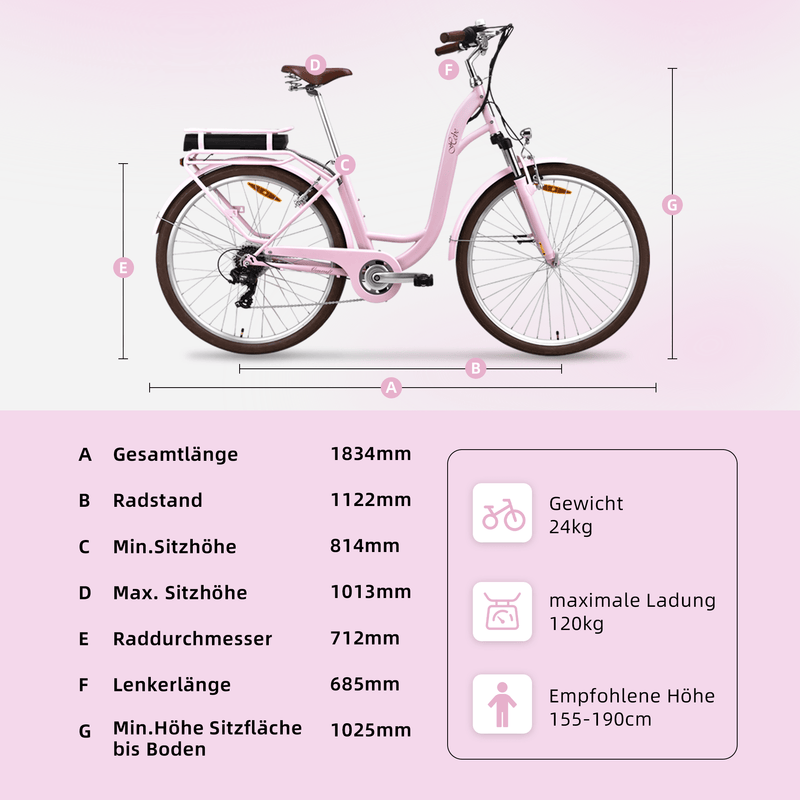 D
F
C
G
E
B
A

| A | Gesamtlänge | 1834mm |
|---|---|---|
| B | Radstand | 1122mm |
| C | Min.Sitzhöhe | 814mm |
| D | Max. Sitzhöhe | 1013mm |
| E | Raddurchmesser | 712mm |
| F | Lenkerlänge | 685mm |
| G | Min.Höhe Sitzfläche bis Boden | 1025mm |

Gewicht
24kg

maximale Ladung
120kg

Empfohlene Höhe
155-190cm